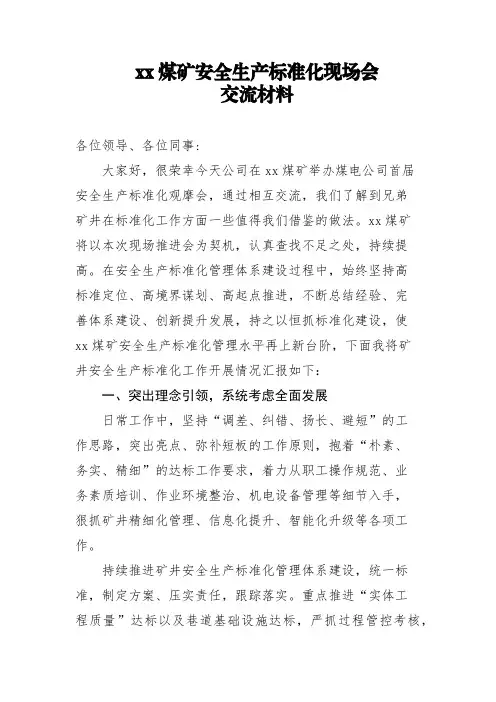 xx 煤矿安全生产标准化现场会
交流材料

各位领导、各位同事：

大家好，很荣幸今天公司在 xx 煤矿举办煤电公司首届安全生产标准化观摩会，通过相互交流，我们了解到兄弟矿井在标准化工作方面一些值得我们借鉴的做法。xx 煤矿将以本次现场推进会为契机，认真查找不足之处，持续提高。在安全生产标准化管理体系建设过程中，始终坚持高标准定位、高境界谋划、高起点推进，不断总结经验、完善体系建设、创新提升发展，持之以恒抓标准化建设，使 xx 煤矿安全生产标准化管理水平再上新台阶，下面我将矿井安全生产标准化工作开展情况汇报如下：

一、突出理念引领，系统考虑全面发展

日常工作中，坚持“调差、纠错、扬长、避短”的工作思路，突出亮点、弥补短板的工作原则，抱着“朴素、务实、精细”的达标工作要求，着力从职工操作规范、业务素质培训、作业环境整治、机电设备管理等细节入手，狠抓矿井精细化管理、信息化提升、智能化升级等各项工作。

持续推进矿井安全生产标准化管理体系建设，统一标准，制定方案、压实责任，跟踪落实。重点推进“实体工程质量”达标以及巷道基础设施达标，严抓过程管控考核，